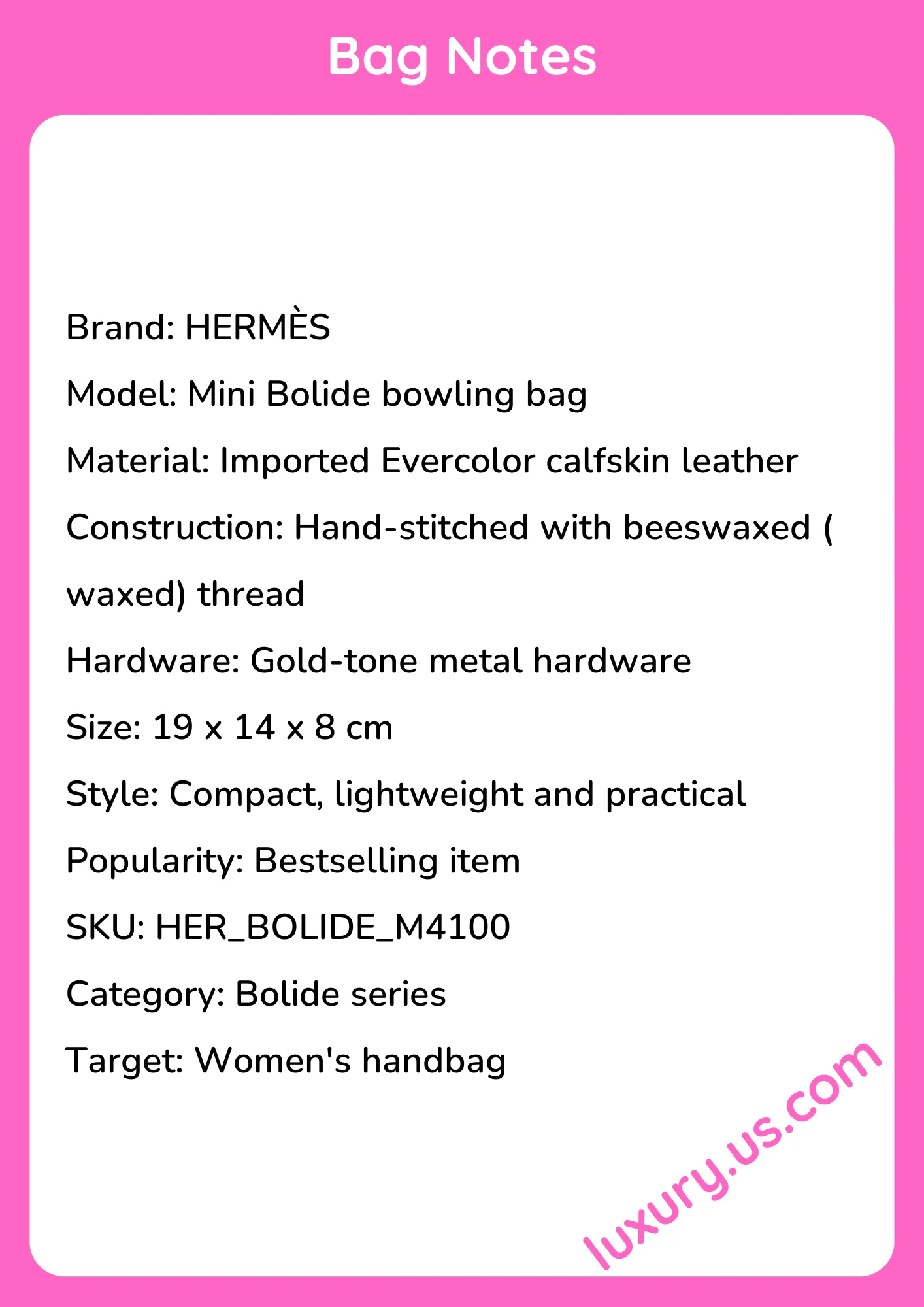 Bag Notes

Brand: HERMÈS

Model: Mini Bolide bowling bag

Material: Imported Evercolor calfskin leather

Construction: Hand-stitched with beeswaxed ( waxed) thread

Hardware: Gold-tone metal hardware

Size: 19 x 14 x 8 cm

Style: Compact, lightweight and practical

Popularity: Bestselling item

SKU: HER_BOLIDE_M4100

Category: Bolide series

Target: Women's handbag

luxury.us.com